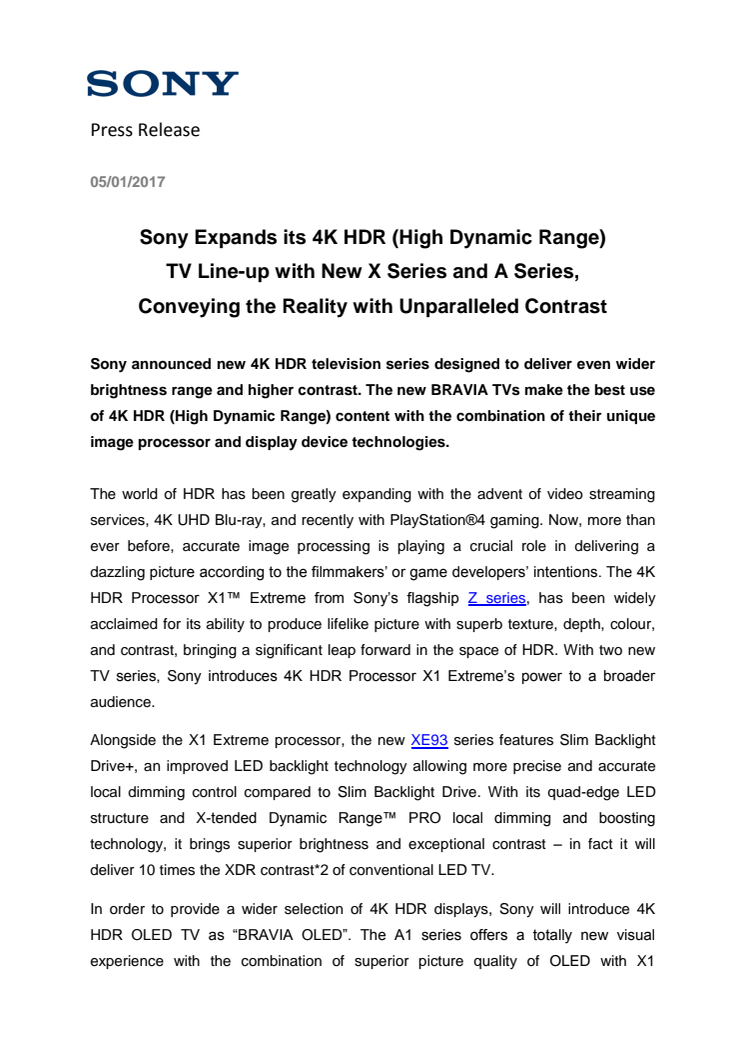 SONY

Press Release

05/01/2017

Sony Expands its 4K HDR (High Dynamic Range) TV Line-up with New X Series and A Series, Conveying the Reality with Unparalleled Contrast

Sony announced new 4K HDR television series designed to deliver even wider brightness range and higher contrast. The new BRAVIA TVs make the best use of 4K HDR (High Dynamic Range) content with the combination of their unique image processor and display device technologies.

The world of HDR has been greatly expanding with the advent of video streaming services, 4K UHD Blu-ray, and recently with PlayStation®4 gaming. Now, more than ever before, accurate image processing is playing a crucial role in delivering a dazzling picture according to the filmmakers' or game developers' intentions. The 4K HDR Processor X1™ Extreme from Sony's flagship Z series, has been widely acclaimed for its ability to produce lifelike picture with superb texture, depth, colour, and contrast, bringing a significant leap forward in the space of HDR. With two new TV series, Sony introduces 4K HDR Processor X1 Extreme's power to a broader audience.

Alongside the X1 Extreme processor, the new XE93 series features Slim Backlight Drive+, an improved LED backlight technology allowing more precise and accurate local dimming control compared to Slim Backlight Drive. With its quad-edge LED structure and X-tended Dynamic Range™ PRO local dimming and boosting technology, it brings superior brightness and exceptional contrast – in fact it will deliver 10 times the XDR contrast*2 of conventional LED TV.

In order to provide a wider selection of 4K HDR displays, Sony will introduce 4K HDR OLED TV as "BRAVIA OLED". The A1 series offers a totally new visual experience with the combination of superior picture quality of OLED with X1